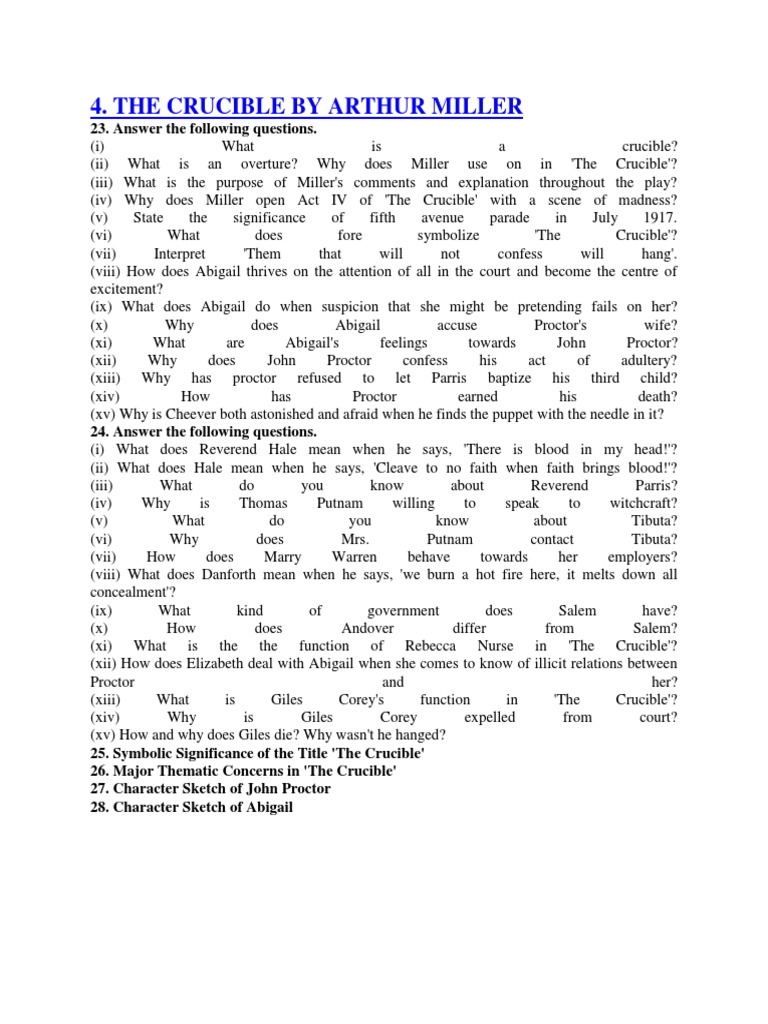 4. THE CRUCIBLE BY ARTHUR MILLER
23. Answer the following questions.
(i) What is a crucible?
(ii) What is an overture? Why does Miller use on in 'The Crucible'?
(iii) What is the purpose of Miller's comments and explanation throughout the play?
(iv) Why does Miller open Act IV of 'The Crucible' with a scene of madness?
(v) State the significance of fifth avenue parade in July 1917.
(vi) What does fore symbolize 'The Crucible'?
(vii) Interpret 'Them that will not confess will hang'.
(viii) How does Abigail thrives on the attention of all in the court and become the centre of excitement?
(ix) What does Abigail do when suspicion that she might be pretending fails on her?
(x) Why does Abigail accuse Proctor's wife?
(xi) What are Abigail's feelings towards John Proctor?
(xii) Why does John Proctor confess his act of adultery?
(xiii) Why has proctor refused to let Parris baptize his third child?
(xiv) How has Proctor earned his death?
(xv) Why is Cheever both astonished and afraid when he finds the puppet with the needle in it?
24. Answer the following questions.
(i) What does Reverend Hale mean when he says, 'There is blood in my head!'?
(ii) What does Hale mean when he says, 'Cleave to no faith when faith brings blood!'?
(iii) What do you know about Reverend Parris?
(iv) Why is Thomas Putnam willing to speak to witchcraft?
(v) What do you know about Tibuta?
(vi) Why does Mrs. Putnam contact Tibuta?
(vii) How does Marry Warren behave towards her employers?
(viii) What does Danforth mean when he says, 'we burn a hot fire here, it melts down all concealment'?
(ix) What kind of government does Salem have?
(x) How does Andover differ from Salem?
(xi) What is the the function of Rebecca Nurse in 'The Crucible'?
(xii) How does Elizabeth deal with Abigail when she comes to know of illicit relations between Proctor and her?
(xiii) What is Giles Corey's function in 'The Crucible'?
(xiv) Why is Giles Corey expelled from court?
(xv) How and why does Giles die? Why wasn't he hanged?
25. Symbolic Significance of the Title 'The Crucible'
26. Major Thematic Concerns in 'The Crucible'
27. Character Sketch of John Proctor
28. Character Sketch of Abigail